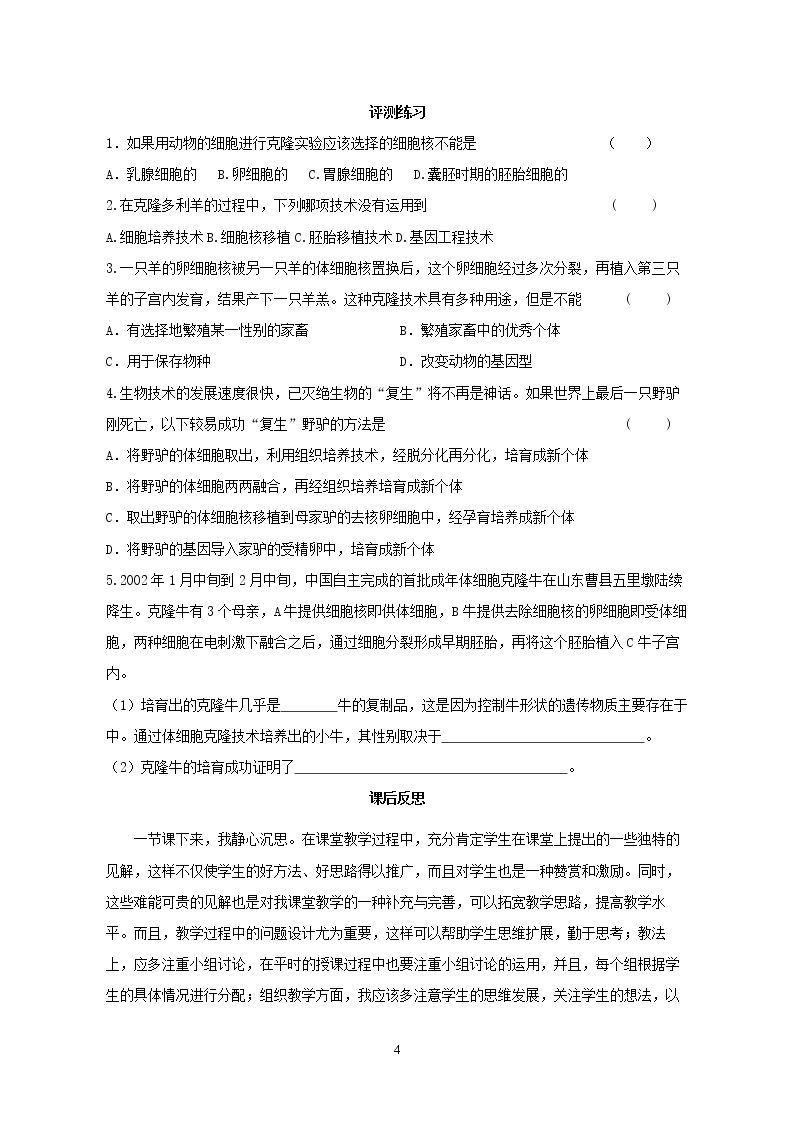 评测练习

1.如果用动物的细胞进行克隆实验应该选择的细胞核不能是 （ ）

A.乳腺细胞的 B.卵细胞的 C.胃腺细胞的 D.囊胚时期的胚胎细胞的

2.在克隆多利羊的过程中，下列哪项技术没有运用到 （ ）

A.细胞培养技术 B.细胞核移植 C.胚胎移植技术 D.基因工程技术

3.一只羊的卵细胞核被另一只羊的体细胞核置换后，这个卵细胞经过多次分裂，再植入第三只羊的子宫内发育，结果产下一只羊羔。这种克隆技术具有多种用途，但是不能 （ ）

A.有选择地繁殖某一性别的家畜 B.繁殖家畜中的优秀个体

C.用于保存物种 D.改变动物的基因型

4.生物技术的发展速度很快，已灭绝生物的“复生”将不再是神话。如果世界上最后一只野驴刚死亡，以下较易成功“复生”野驴的方法是 （ ）

A.将野驴的体细胞取出，利用组织培养技术，经脱分化再分化，培育成新个体

B.将野驴的体细胞两两融合，再经组织培养培育成新个体

C.取出野驴的体细胞核移植到母家驴的去核卵细胞中，经孕育培养成新个体

D.将野驴的基因导入家驴的受精卵中，培育成新个体

5.2002年1月中旬到2月中旬，中国自主完成的首批成年体细胞克隆牛在山东曹县五里墩陆续降生。克隆牛有3个母亲，A牛提供细胞核即供体细胞，B牛提供去除细胞核的卵细胞即受体细胞，两种细胞在电刺激下融合之后，通过细胞分裂形成早期胚胎，再将这个胚胎植入C牛子宫内。

（1）培育出的克隆牛几乎是____牛的复制品，这是因为控制牛形状的遗传物质主要存在于中。通过体细胞克隆技术培养出的小牛，其性别取决于____。

（2）克隆牛的培育成功证明了____。

课后反思

一节课下来，我静心沉思。在课堂教学过程中，充分肯定学生在课堂上提出的一些独特的见解，这样不仅使学生的好方法、好思路得以推广，而且对学生也是一种赞赏和激励。同时，这些难能可贵的见解也是对我课堂教学的一种补充与完善，可以拓宽教学思路，提高教学水平。而且，教学过程中的问题设计尤为重要，这样可以帮助学生思维扩展，勤于思考；教法上，应多注重小组讨论，在平时的授课过程中也要注重小组讨论的运用，并且，每个组根据学生的具体情况进行分配；组织教学方面，我应该多注意学生的思维发展，关注学生的想法，以

4